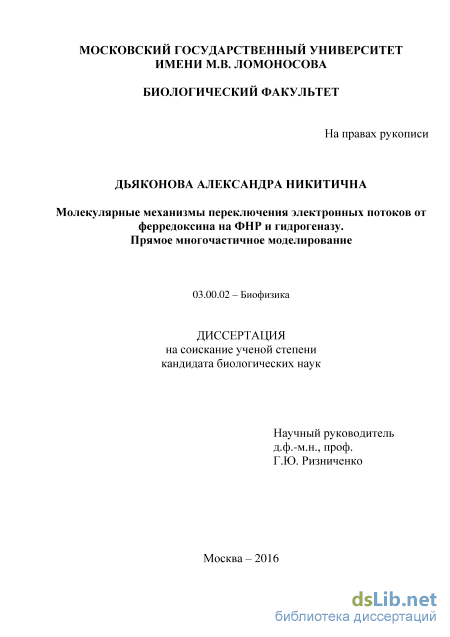 МОСКОВСКИЙ ГОСУДАРСТВЕННЫЙ УНИВЕРСИТЕТ
ИМЕНИ М.В. ЛОМОНОСОВА

БИОЛОГИЧЕСКИЙ ФАКУЛЬТЕТ

На правах рукописи

ДЬЯКОНОВА АЛЕКСАНДРА НИКИТИЧНА

Молекулярные механизмы переключения электронных потоков от ферредоксина на ФНР и гидрогеназу.
Прямое многочастичное моделирование

03.00.02 – Биофизика

ДИССЕРТАЦИЯ
на соискание ученой степени
кандидата биологических наук

Научный руководитель
д.ф.-м.н., проф.
Г.Ю. Ризниченко

Москва – 2016

dsLib.net
библиотека диссертаций